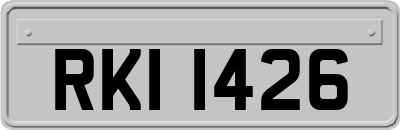 RKI 1426